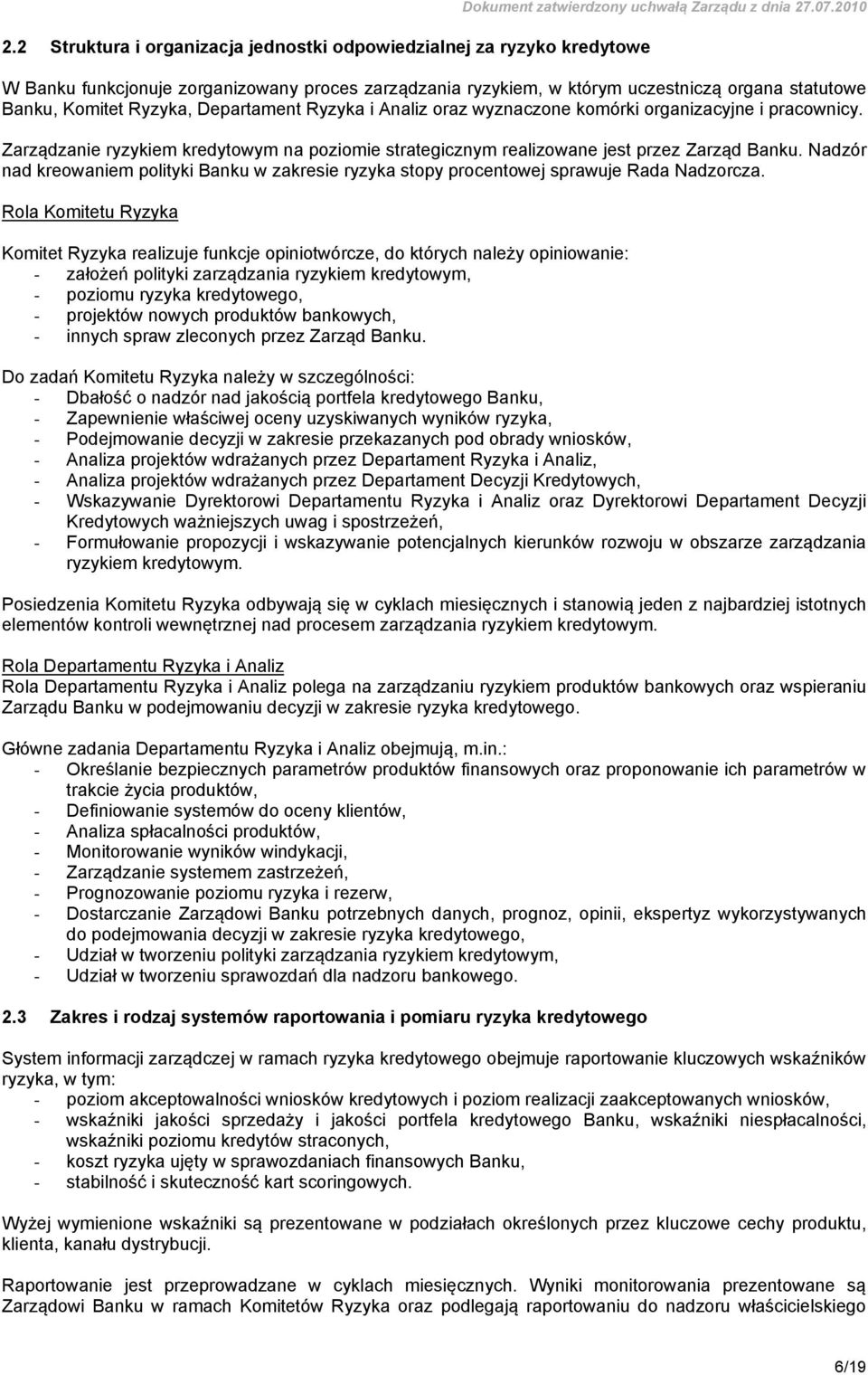 Dokument zatwierdzony uchwałą Zarządu z dnia 27.07.2010

2.2 Struktura i organizacja jednostki odpowiedzialnej za ryzyko kredytowe

W Banku funkcjonuje zorganizowany proces zarządzania ryzykiem, w którym uczestniczą organa statutowe Banku, Komitet Ryzyka, Departament Ryzyka i Analiz oraz wyznaczone komórki organizacyjne i pracownicy.

Zarządzanie ryzykiem kredytowym na poziomie strategicznym realizowane jest przez Zarząd Banku. Nadzór nad kreowaniem polityki Banku w zakresie ryzyka stopy procentowej sprawuje Rada Nadzorcza.

Rola Komitetu Ryzyka

Komitet Ryzyka realizuje funkcje opiniotwórcze, do których należy opiniowanie:
- założeń polityki zarządzania ryzykiem kredytowym,
- poziomu ryzyka kredytowego,
- projektów nowych produktów bankowych,
- innych spraw zleconych przez Zarząd Banku.

Do zadań Komitetu Ryzyka należy w szczególności:
- Dbałość o nadzór nad jakością portfela kredytowego Banku,
- Zapewnienie właściwej oceny uzyskiwanych wyników ryzyka,
- Podejmowanie decyzji w zakresie przekazanych pod obrady wniosków,
- Analiza projektów wdrażanych przez Departament Ryzyka i Analiz,
- Analiza projektów wdrażanych przez Departament Decyzji Kredytowych,
- Wskazywanie Dyrektorowi Departamentu Ryzyka i Analiz oraz Dyrektorowi Departament Decyzji Kredytowych ważniejszych uwag i spostrzeżeń,
- Formułowanie propozycji i wskazywanie potencjalnych kierunków rozwoju w obszarze zarządzania ryzykiem kredytowym.

Posiedzenia Komitetu Ryzyka odbywają się w cyklach miesięcznych i stanowią jeden z najbardziej istotnych elementów kontroli wewnętrznej nad procesem zarządzania ryzykiem kredytowym.

Rola Departamentu Ryzyka i Analiz
Rola Departamentu Ryzyka i Analiz polega na zarządzaniu ryzykiem produktów bankowych oraz wspieraniu Zarządu Banku w podejmowaniu decyzji w zakresie ryzyka kredytowego.

Główne zadania Departamentu Ryzyka i Analiz obejmują, m.in.:
- Określanie bezpiecznych parametrów produktów finansowych oraz proponowanie ich parametrów w trakcie życia produktów,
- Definiowanie systemów do oceny klientów,
- Analiza spłacalności produktów,
- Monitorowanie wyników windykacji,
- Zarządzanie systemem zastrzeżeń,
- Prognozowanie poziomu ryzyka i rezerw,
- Dostarczanie Zarządowi Banku potrzebnych danych, prognoz, opinii, ekspertyz wykorzystywanych do podejmowania decyzji w zakresie ryzyka kredytowego,
- Udział w tworzeniu polityki zarządzania ryzykiem kredytowym,
- Udział w tworzeniu sprawozdań dla nadzoru bankowego.

2.3 Zakres i rodzaj systemów raportowania i pomiaru ryzyka kredytowego

System informacji zarządczej w ramach ryzyka kredytowego obejmuje raportowanie kluczowych wskaźników ryzyka, w tym:
- poziom akceptowalności wniosków kredytowych i poziom realizacji zaakceptowanych wniosków,
- wskaźniki jakości sprzedaży i jakości portfela kredytowego Banku, wskaźniki niespłacalności, wskaźniki poziomu kredytów straconych,
- koszt ryzyka ujęty w sprawozdaniach finansowych Banku,
- stabilność i skuteczność kart scoringowych.

Wyżej wymienione wskaźniki są prezentowane w podziałach określonych przez kluczowe cechy produktu, klienta, kanału dystrybucji.

Raportowanie jest przeprowadzane w cyklach miesięcznych. Wyniki monitorowania prezentowane są Zarządowi Banku w ramach Komitetów Ryzyka oraz podlegają raportowaniu do nadzoru właścicielskiego

6/19